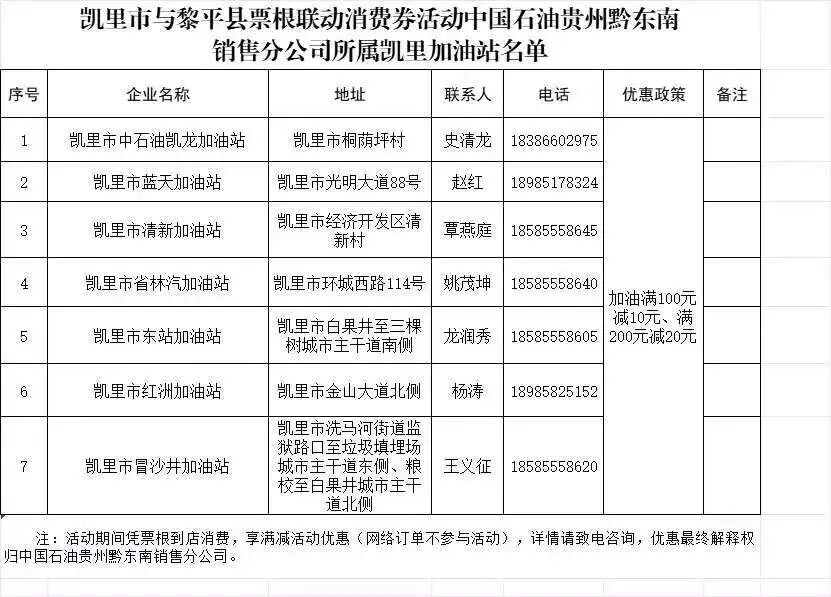 凯里市与黎平县票根联动消费券活动中国石油贵州黔东南销售分公司所属凯里加油站名单

| 序号 | 企业名称 | 地址 | 联系人 | 电话 | 优惠政策 | 备注 |
|---|---|---|---|---|---|---|
| 1 | 凯里市中石油凯龙加油站 | 凯里市桐荫坪村 | 史清龙 | 18386602975 | 加油满100元减10元、满200元减20元 | |
| 2 | 凯里市蓝天加油站 | 凯里市光明大道88号 | 赵红 | 18985178324 | | |
| 3 | 凯里市清新加油站 | 凯里市经济开发区清新村 | 覃燕庭 | 18585558645 | | |
| 4 | 凯里市省林汽加油站 | 凯里市环城西路114号 | 姚茂坤 | 18585558640 | | |
| 5 | 凯里市东站加油站 | 凯里市白果井至三棵树城市主干道南侧 | 龙润秀 | 18585558605 | | |
| 6 | 凯里市红洲加油站 | 凯里市金山大道北侧 | 杨涛 | 18985825152 | | |
| 7 | 凯里市冒沙井加油站 | 凯里市洗马河街道监狱路口至垃圾填埋场城市主干道东侧、粮校至白果井城市主干道北侧 | 王义征 | 18585558620 | | |

注：活动期间凭票根到店消费，享满减活动优惠（网络订单不参与活动），详情请致电咨询，优惠最终解释权归中国石油贵州黔东南销售分公司。